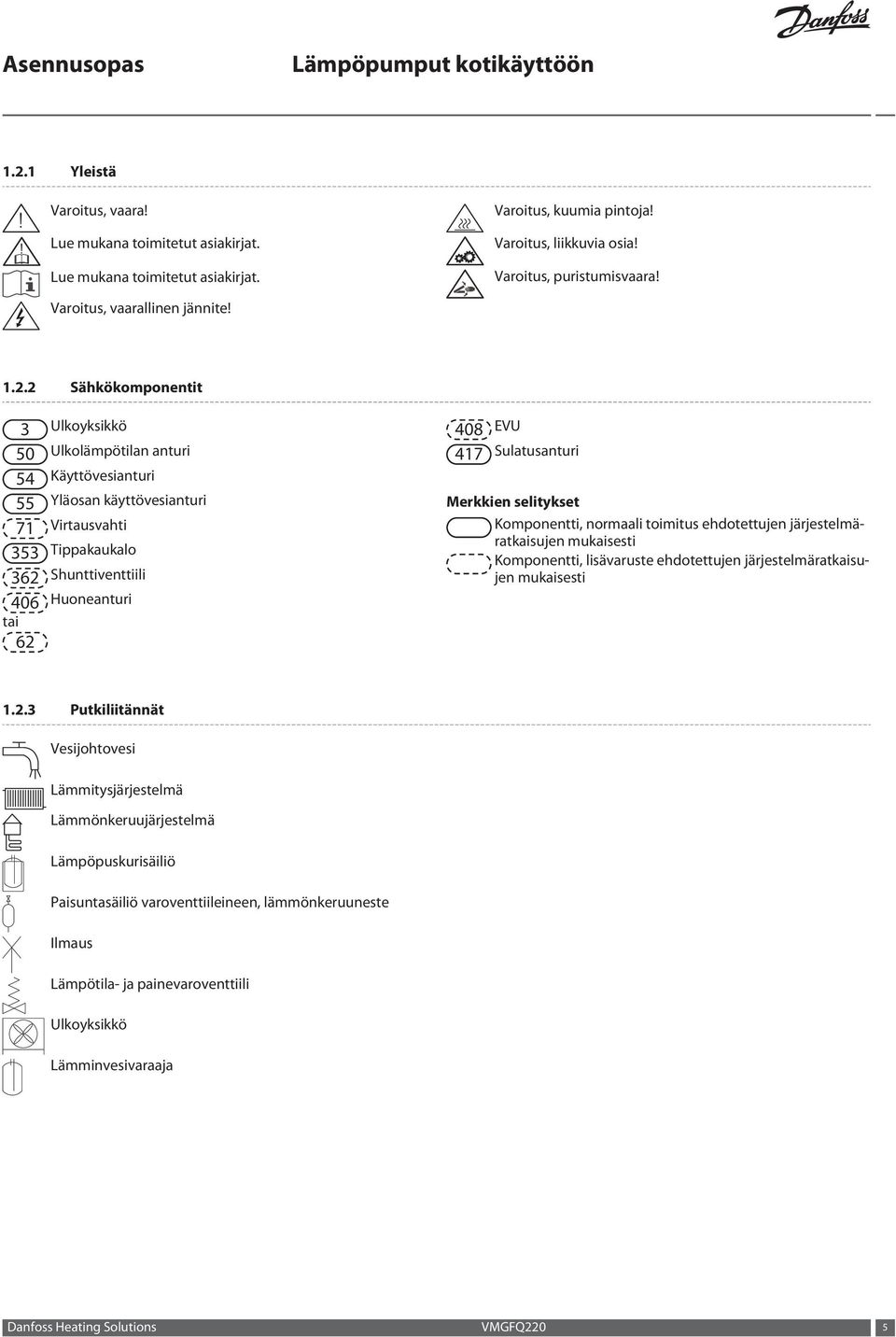 Danfoss

Asennusopas

Lämpöpumput kotikäyttöön

1.2.1 Yleistä

Varoitus, vaara!
Lue mukana toimitetut asiakirjat.
Lue mukana toimitetut asiakirjat.
Varoitus, vaarallinen jännite!

Varoitus, kuumia pintoja!
Varoitus, liikkuvia osia!
Varoitus, puristumisvaara!

1.2.2 Sähkökomponentit

3 Ulkoyksikkö
50 Ulkolämpötilan anturi
54 Käyttövesianturi
55 Yläosan käyttövesianturi
71 Virtausvahti
353 Tippakaukalo
362 Shunttiventtiili
406 Huoneanturi
tai
62

408 EVU
417 Sulatusanturi

Merkkien selitykset
Komponentti, normaali toimitus ehdotettujen järjestelmäratkaisujen mukaisesti
Komponentti, lisävaruste ehdotettujen järjestelmäratkaisujen mukaisesti

1.2.3 Putkiliitännät

Vesijohtovesi
Lämmitysjärjestelmä
Lämmönkeruujärjestelmä
Lämpöpuskurisäiliö
Paisuntasäiliö varoventtiileineen, lämmönkeruuneste
Ilmaus
Lämpötila- ja painevaroventtiili
Ulkoyksikkö
Lämminvesivaraaja

Danfoss Heating Solutions VMGFQ220 5